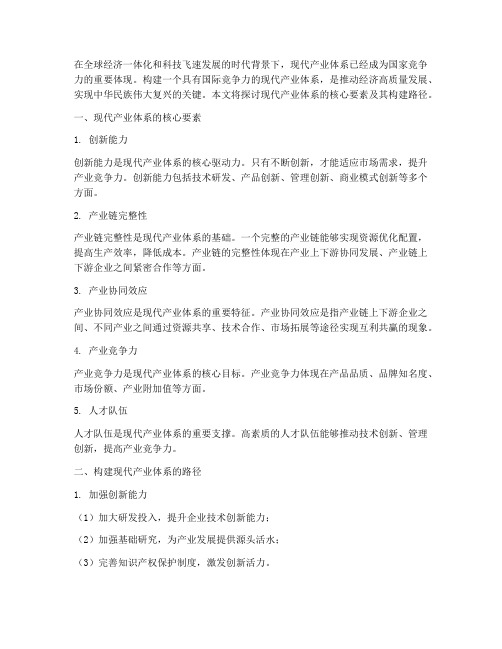 在全球经济一体化和科技飞速发展的时代背景下，现代产业体系已经成为国家竞争力的重要体现。构建一个具有国际竞争力的现代产业体系，是推动经济高质量发展、实现中华民族伟大复兴的关键。本文将探讨现代产业体系的核心要素及其构建路径。

一、现代产业体系的核心要素

1. 创新能力

创新能力是现代产业体系的核心驱动力。只有不断创新，才能适应市场需求，提升产业竞争力。创新能力包括技术研发、产品创新、管理创新、商业模式创新等多个方面。

2. 产业链完整性

产业链完整性是现代产业体系的基础。一个完整的产业链能够实现资源优化配置，提高生产效率，降低成本。产业链的完整性体现在产业上下游协同发展、产业链上下游企业之间紧密合作等方面。

3. 产业协同效应

产业协同效应是现代产业体系的重要特征。产业协同效应是指产业链上下游企业之间、不同产业之间通过资源共享、技术合作、市场拓展等途径实现互利共赢的现象。

4. 产业竞争力

产业竞争力是现代产业体系的核心目标。产业竞争力体现在产品品质、品牌知名度、市场份额、产业附加值等方面。

5. 人才队伍

人才队伍是现代产业体系的重要支撑。高素质的人才队伍能够推动技术创新、管理创新，提高产业竞争力。

二、构建现代产业体系的路径

1. 加强创新能力

（1）加大研发投入，提升企业技术创新能力；

（2）加强基础研究，为产业发展提供源头活水；

（3）完善知识产权保护制度，激发创新活力。